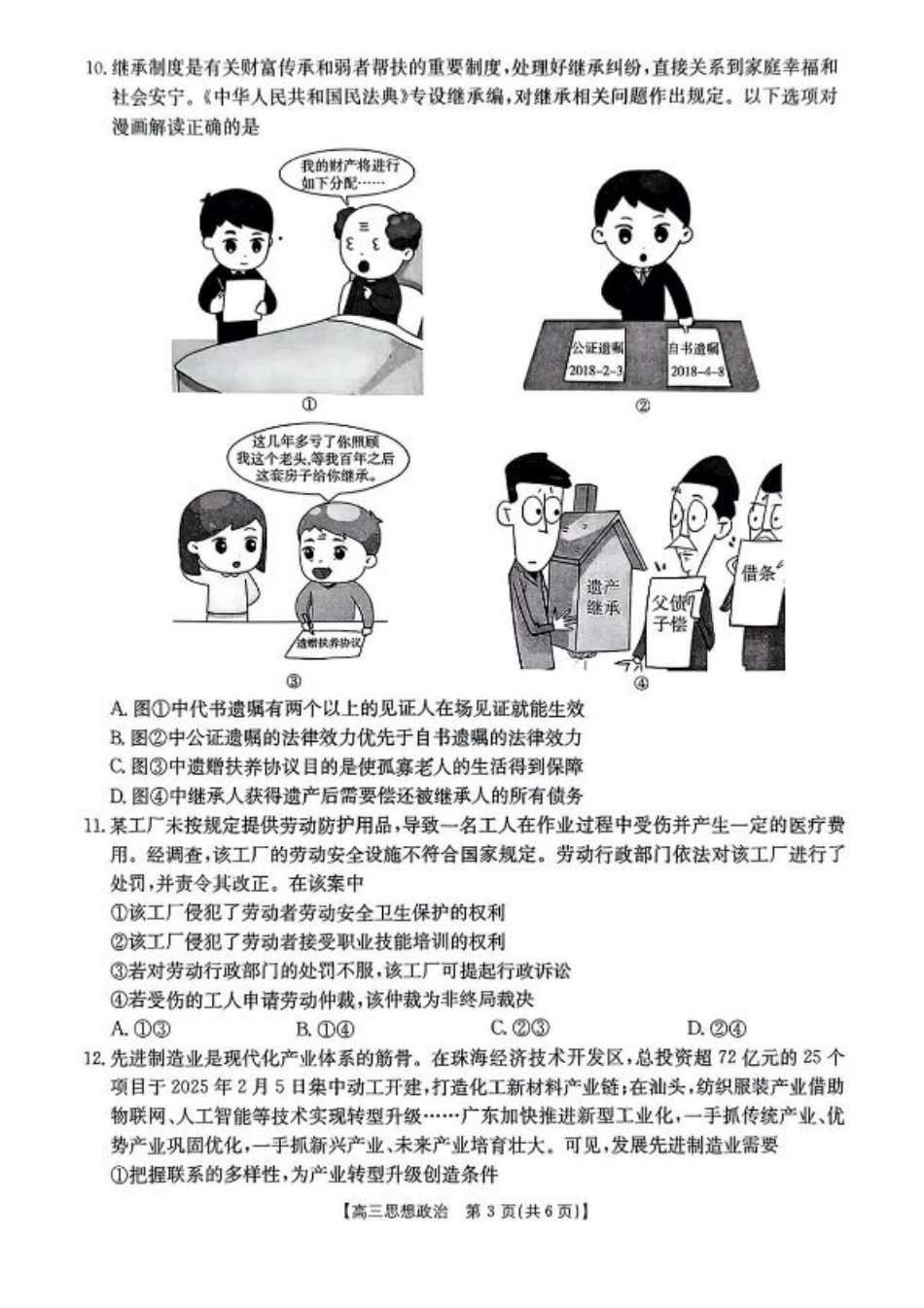 10. 继承制度是有关财富传承和弱者帮扶的重要制度，处理好继承纠纷，直接关系到家庭幸福和社会安宁。《中华人民共和国民法典》专设继承编，对继承相关问题作出规定。以下选项对漫画解读正确的是

我的财产将进行如下分配……

①

公证遗嘱 2018-2-3

自书遗嘱 2018-4-8

②

这几年多亏了你照顾我这个老头，等我百年之后这套房子给你继承。

遗赠扶养协议

③

遗产继承

父债子偿

借条

④

A. 图①中代书遗嘱有两个以上的见证人在场见证就能生效
B. 图②中公证遗嘱的法律效力优先于自书遗嘱的法律效力
C. 图③中遗赠扶养协议目的是使孤寡老人的生活得到保障
D. 图④中继承人获得遗产后需要偿还被继承人的所有债务

11. 某工厂未按规定提供劳动防护用品，导致一名工人在作业过程中受伤并产生一定的医疗费用。经调查，该工厂的劳动安全设施不符合国家规定。劳动行政部门依法对该工厂进行了处罚，并责令其改正。在该案中
①该工厂侵犯了劳动者劳动安全卫生保护的权利
②该工厂侵犯了劳动者接受职业技能培训的权利
③若对劳动行政部门的处罚不服，该工厂可提起行政诉讼
④若受伤的工人申请劳动仲裁，该仲裁为非终局裁决
A. ①③　　B. ①④　　C. ②③　　D. ②④

12. 先进制造业是现代化产业体系的筋骨。在珠海经济技术开发区，总投资超 72 亿元的 25 个项目于 2025 年 2 月 5 日集中动工开建，打造化工新材料产业链；在汕头，纺织服装产业借助物联网、人工智能等技术实现转型升级……广东加快推进新型工业化，一手抓传统产业、优势产业巩固优化，一手抓新兴产业、未来产业培育壮大。可见，发展先进制造业需要
①把握联系的多样性，为产业转型升级创造条件

【高三思想政治　第 3 页(共 6 页)】